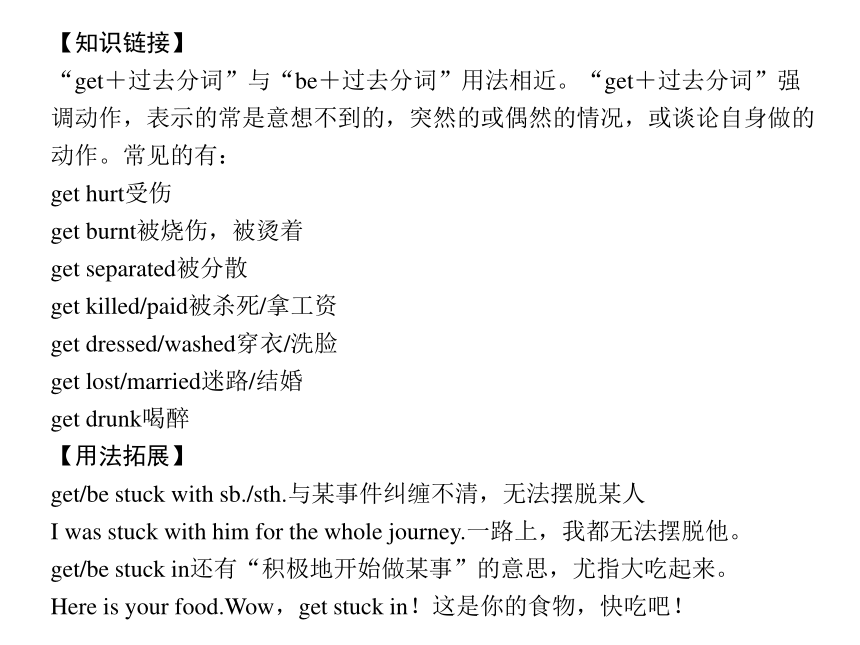 【知识链接】
“get＋过去分词”与“be＋过去分词”用法相近。“get＋过去分词”强调动作，表示的常是意想不到的，突然的或偶然的情况，或谈论自身做的动作。常见的有：
get hurt受伤
get burnt被烧伤，被烫着
get separated被分散
get killed/paid被杀死/拿工资
get dressed/washed穿衣/洗脸
get lost/married迷路/结婚
get drunk喝醉
【用法拓展】
get/be stuck with sb./sth.与某事件纠缠不清，无法摆脱某人
I was stuck with him for the whole journey.一路上，我都无法摆脱他。
get/be stuck in还有“积极地开始做某事”的意思，尤指大吃起来。
Here is your food.Wow，get stuck in！这是你的食物，快吃吧！